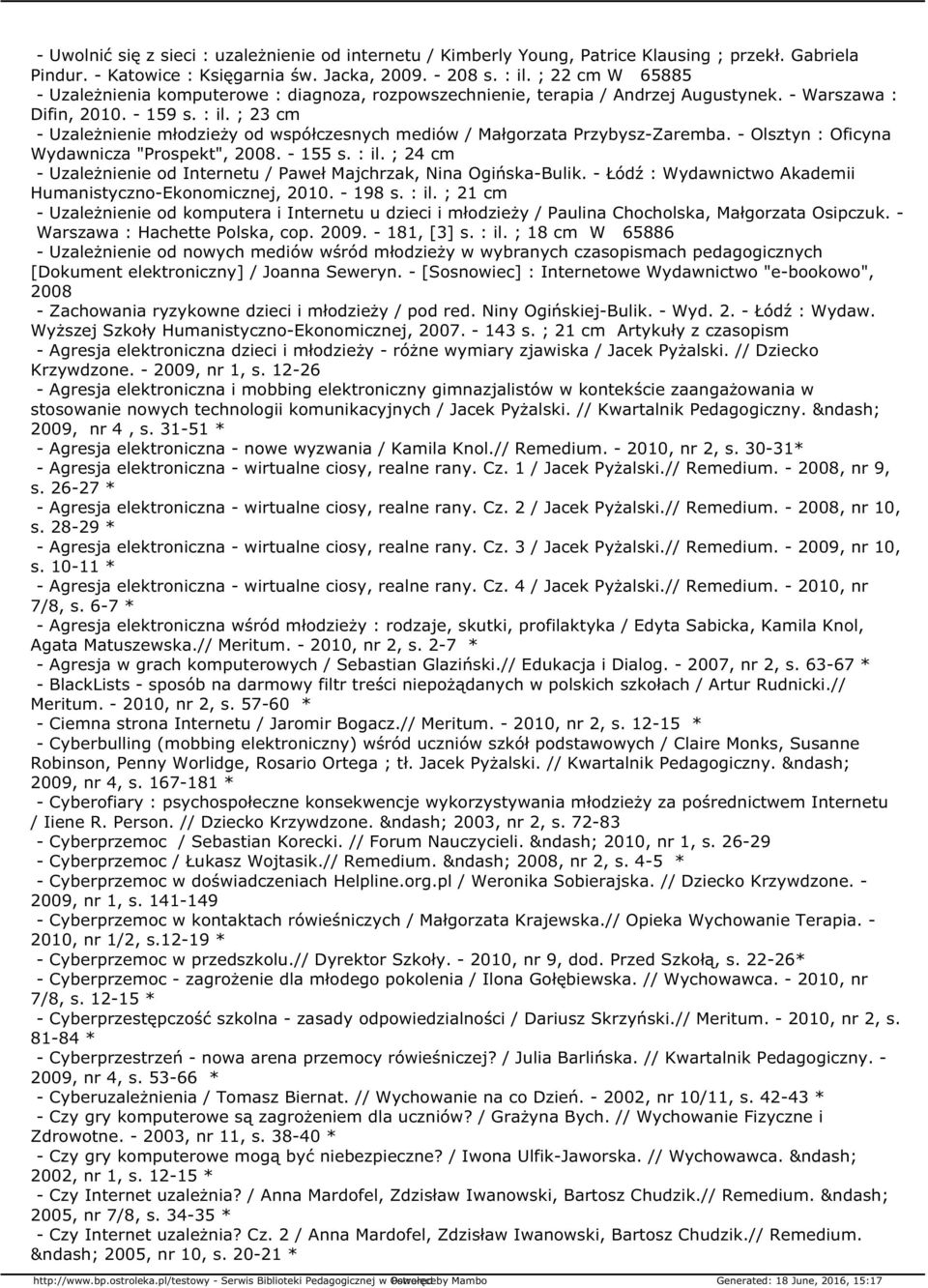 - Uwolnić się z sieci : uzależnienie od internetu / Kimberly Young, Patrice Klausing ; przekł. Gabriela Pindur. - Katowice : Księgarnia św. Jacka, 2009. - 208 s. : il. ; 22 cm W 65885
- Uzależnienia komputerowe : diagnoza, rozpowszechnienie, terapia / Andrzej Augustynek. - Warszawa : Difin, 2010. - 159 s. : il. ; 23 cm
- Uzależnienie młodzieży od współczesnych mediów / Małgorzata Przybysz-Zaremba. - Olsztyn : Oficyna Wydawnicza "Prospekt", 2008. - 155 s. : il. ; 24 cm
- Uzależnienie od Internetu / Paweł Majchrzak, Nina Ogińska-Bulik. - Łódź : Wydawnictwo Akademii Humanistyczno-Ekonomicznej, 2010. - 198 s. : il. ; 21 cm
- Uzależnienie od komputera i Internetu u dzieci i młodzieży / Paulina Chocholska, Małgorzata Osipczuk. - Warszawa : Hachette Polska, cop. 2009. - 181, [3] s. : il. ; 18 cm W 65886
- Uzależnienie od nowych mediów wśród młodzieży w wybranych czasopismach pedagogicznych [Dokument elektroniczny] / Joanna Seweryn. - [Sosnowiec] : Internetowe Wydawnictwo "e-bookowo", 2008
- Zachowania ryzykowne dzieci i młodzieży / pod red. Niny Ogińskiej-Bulik. - Wyd. 2. - Łódź : Wydaw. Wyższej Szkoły Humanistyczno-Ekonomicznej, 2007. - 143 s. ; 21 cm Artykuły z czasopism
- Agresja elektroniczna dzieci i młodzieży - różne wymiary zjawiska / Jacek Pyżalski. // Dziecko Krzywdzone. - 2009, nr 1, s. 12-26
- Agresja elektroniczna i mobbing elektroniczny gimnazjalistów w kontekście zaangażowania w stosowanie nowych technologii komunikacyjnych / Jacek Pyżalski. // Kwartalnik Pedagogiczny. &ndash; 2009, nr 4 , s. 31-51 *
- Agresja elektroniczna - nowe wyzwania / Kamila Knol.// Remedium. - 2010, nr 2, s. 30-31*
- Agresja elektroniczna - wirtualne ciosy, realne rany. Cz. 1 / Jacek Pyżalski.// Remedium. - 2008, nr 9, s. 26-27 *
- Agresja elektroniczna - wirtualne ciosy, realne rany. Cz. 2 / Jacek Pyżalski.// Remedium. - 2008, nr 10, s. 28-29 *
- Agresja elektroniczna - wirtualne ciosy, realne rany. Cz. 3 / Jacek Pyżalski.// Remedium. - 2009, nr 10, s. 10-11 *
- Agresja elektroniczna - wirtualne ciosy, realne rany. Cz. 4 / Jacek Pyżalski.// Remedium. - 2010, nr 7/8, s. 6-7 *
- Agresja elektroniczna wśród młodzieży : rodzaje, skutki, profilaktyka / Edyta Sabicka, Kamila Knol, Agata Matuszewska.// Meritum. - 2010, nr 2, s. 2-7 *
- Agresja w grach komputerowych / Sebastian Glaziński.// Edukacja i Dialog. - 2007, nr 2, s. 63-67 *
- BlackLists - sposób na darmowy filtr treści niepożądanych w polskich szkołach / Artur Rudnicki.// Meritum. - 2010, nr 2, s. 57-60 *
- Ciemna strona Internetu / Jaromir Bogacz.// Meritum. - 2010, nr 2, s. 12-15 *
- Cyberbulling (mobbing elektroniczny) wśród uczniów szkół podstawowych / Claire Monks, Susanne Robinson, Penny Worlidge, Rosario Ortega ; tł. Jacek Pyżalski. // Kwartalnik Pedagogiczny. &ndash; 2009, nr 4, s. 167-181 *
- Cyberofiary : psychospołeczne konsekwencje wykorzystywania młodzieży za pośrednictwem Internetu / Iiene R. Person. // Dziecko Krzywdzone. &ndash; 2003, nr 2, s. 72-83
- Cyberprzemoc / Sebastian Korecki. // Forum Nauczycieli. &ndash; 2010, nr 1, s. 26-29
- Cyberprzemoc / Łukasz Wojtasik.// Remedium. &ndash; 2008, nr 2, s. 4-5 *
- Cyberprzemoc w doświadczeniach Helpline.org.pl / Weronika Sobierajska. // Dziecko Krzywdzone. - 2009, nr 1, s. 141-149
- Cyberprzemoc w kontaktach rówieśniczych / Małgorzata Krajewska.// Opieka Wychowanie Terapia. - 2010, nr 1/2, s.12-19 *
- Cyberprzemoc w przedszkolu.// Dyrektor Szkoły. - 2010, nr 9, dod. Przed Szkołą, s. 22-26*
- Cyberprzemoc - zagrożenie dla młodego pokolenia / Ilona Gołębiewska. // Wychowawca. - 2010, nr 7/8, s. 12-15 *
- Cyberprzestępczość szkolna - zasady odpowiedzialności / Dariusz Skrzyński.// Meritum. - 2010, nr 2, s. 81-84 *
- Cyberprzestrzeń - nowa arena przemocy rówieśniczej? / Julia Barlińska. // Kwartalnik Pedagogiczny. - 2009, nr 4, s. 53-66 *
- Cyberuzależnienia / Tomasz Biernat. // Wychowanie na co Dzień. - 2002, nr 10/11, s. 42-43 *
- Czy gry komputerowe są zagrożeniem dla uczniów? / Grażyna Bych. // Wychowanie Fizyczne i Zdrowotne. - 2003, nr 11, s. 38-40 *
- Czy gry komputerowe mogą być niebezpieczne? / Iwona Ulfik-Jaworska. // Wychowawca. &ndash; 2002, nr 1, s. 12-15 *
- Czy Internet uzależnia? / Anna Mardofel, Zdzisław Iwanowski, Bartosz Chudzik.// Remedium. &ndash; 2005, nr 7/8, s. 34-35 *
- Czy Internet uzależnia? Cz. 2 / Anna Mardofel, Zdzisław Iwanowski, Bartosz Chudzik.// Remedium. &ndash; 2005, nr 10, s. 20-21 *

http://www.bp.ostroleka.pl/testowy - Serwis Biblioteki Pedagogicznej w Ostrołęce Powered by Mambo Generated: 18 June, 2016, 15:17